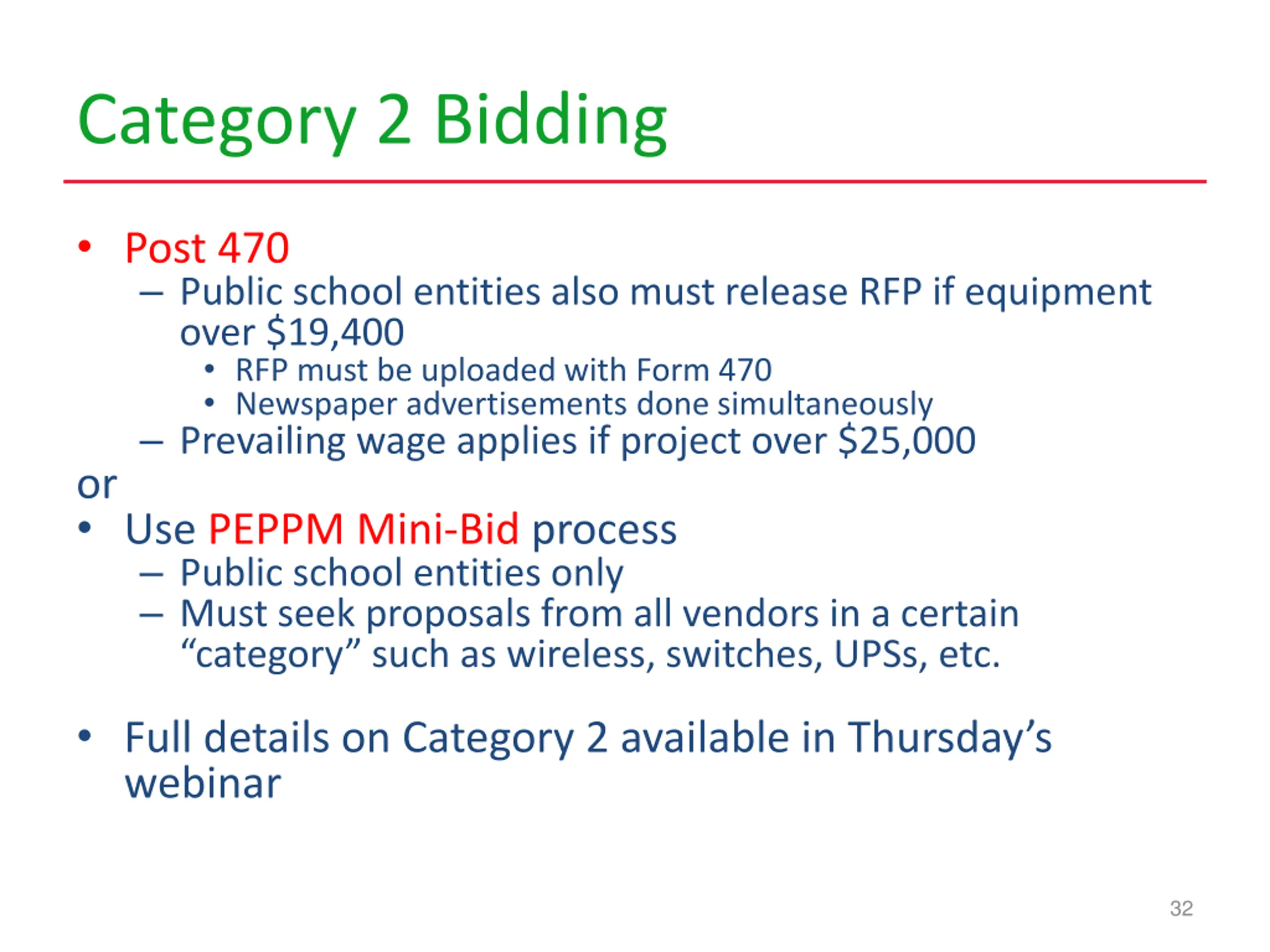 Category 2 Bidding

• Post 470
  – Public school entities also must release RFP if equipment over \$19,400
    • RFP must be uploaded with Form 470
    • Newspaper advertisements done simultaneously
  – Prevailing wage applies if project over \$25,000

or

• Use PEPPM Mini-Bid process
  – Public school entities only
  – Must seek proposals from all vendors in a certain “category” such as wireless, switches, UPSs, etc.

• Full details on Category 2 available in Thursday’s webinar

32